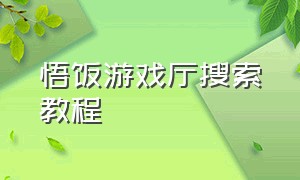 悟饭游戏厅搜索教程